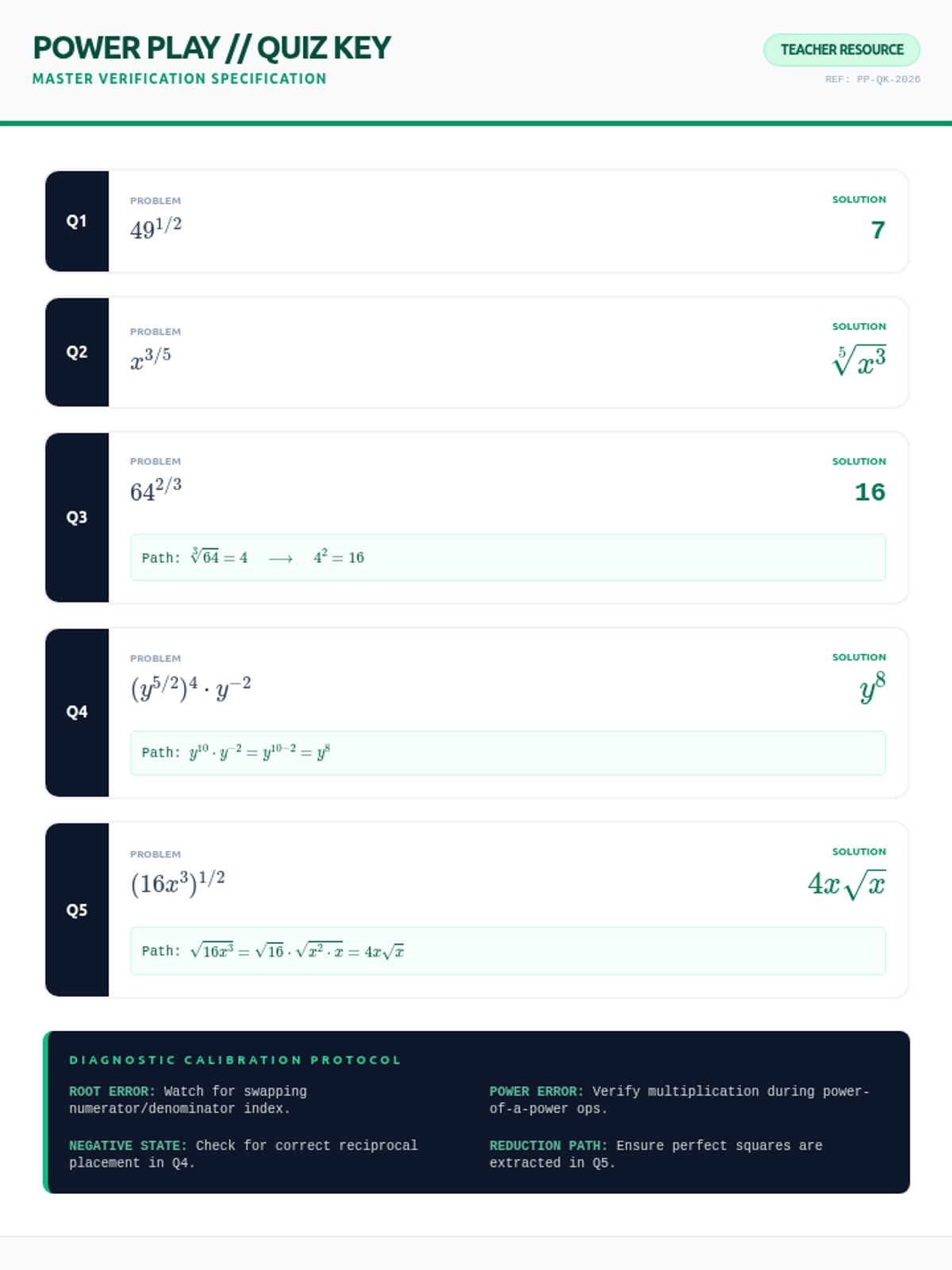 POWER PLAY // QUIZ KEY
MASTER VERIFICATION SPECIFICATION

TEACHER RESOURCE
REF: PP-QK-2026

Q1
PROBLEM
$49^{1/2}$
SOLUTION
7

Q2
PROBLEM
$x^{3/5}$
SOLUTION
$\sqrt[5]{x^3}$

Q3
PROBLEM
$64^{2/3}$
SOLUTION
16

Path: $\sqrt[3]{64} = 4 \longrightarrow 4^2 = 16$

Q4
PROBLEM
$(y^{5/2})^4 \cdot y^{-2}$
SOLUTION
$y^8$

Path: $y^{10} \cdot y^{-2} = y^{10-2} = y^8$

Q5
PROBLEM
$(16x^3)^{1/2}$
SOLUTION
$4x\sqrt{x}$

Path: $\sqrt{16x^3} = \sqrt{16} \cdot \sqrt{x^2 \cdot x} = 4x\sqrt{x}$

DIAGNOSTIC CALIBRATION PROTOCOL

ROOT ERROR: Watch for swapping numerator/denominator index.

NEGATIVE STATE: Check for correct reciprocal placement in Q4.

POWER ERROR: Verify multiplication during power-of-a-power ops.

REDUCTION PATH: Ensure perfect squares are extracted in Q5.